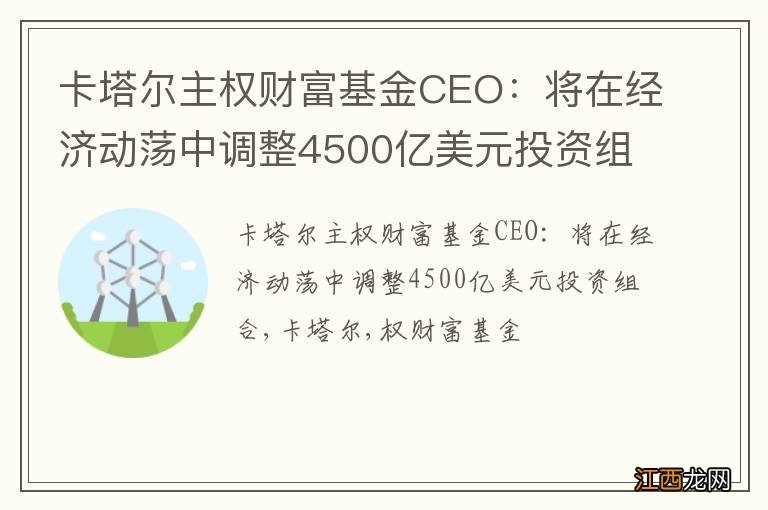 卡塔尔主权财富基金CEO：将在经济动荡中调整4500亿美元投资组

卡塔尔主权财富基金CEO：将在经济动荡中调整4500亿美元投资组合，卡塔尔，权财富基金

江西龙网